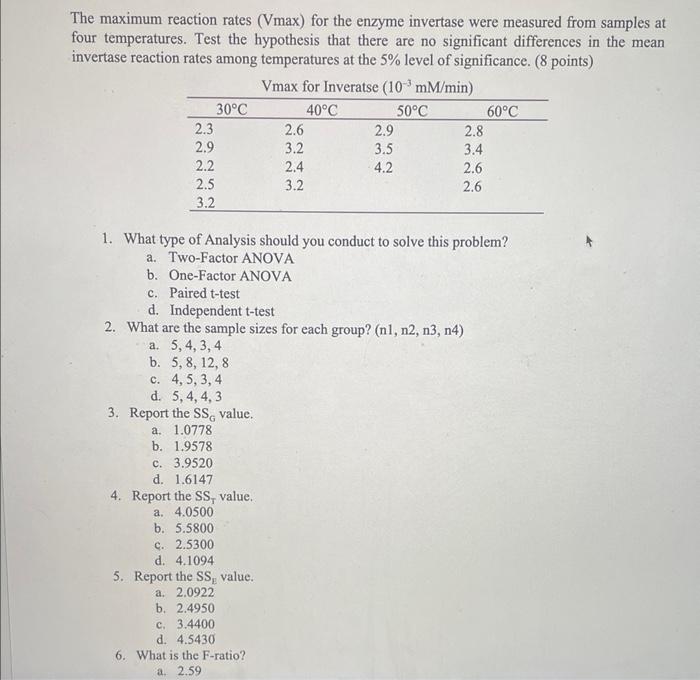 The maximum reaction rates (Vmax) for the enzyme invertase were measured from samples at four temperatures. Test the hypothesis that there are no significant differences in the mean invertase reaction rates among temperatures at the 5% level of significance. (8 points)

Vmax for Inveratse ($10^{-3}$ mM/min)

| 30°C | 40°C | 50°C | 60°C |
|---|---|---|---|
| 2.3 | 2.6 | 2.9 | 2.8 |
| 2.9 | 3.2 | 3.5 | 3.4 |
| 2.2 | 2.4 | 4.2 | 2.6 |
| 2.5 | 3.2 | | 2.6 |
| 3.2 | | | |

1. What type of Analysis should you conduct to solve this problem?
a. Two-Factor ANOVA
b. One-Factor ANOVA
c. Paired t-test
d. Independent t-test
2. What are the sample sizes for each group? (n1, n2, n3, n4)
a. 5, 4, 3, 4
b. 5, 8, 12, 8
c. 4, 5, 3, 4
d. 5, 4, 4, 3
3. Report the $SS_G$ value.
a. 1.0778
b. 1.9578
c. 3.9520
d. 1.6147
4. Report the $SS_T$ value.
a. 4.0500
b. 5.5800
c. 2.5300
d. 4.1094
5. Report the $SS_E$ value.
a. 2.0922
b. 2.4950
c. 3.4400
d. 4.5430
6. What is the F-ratio?
a. 2.59